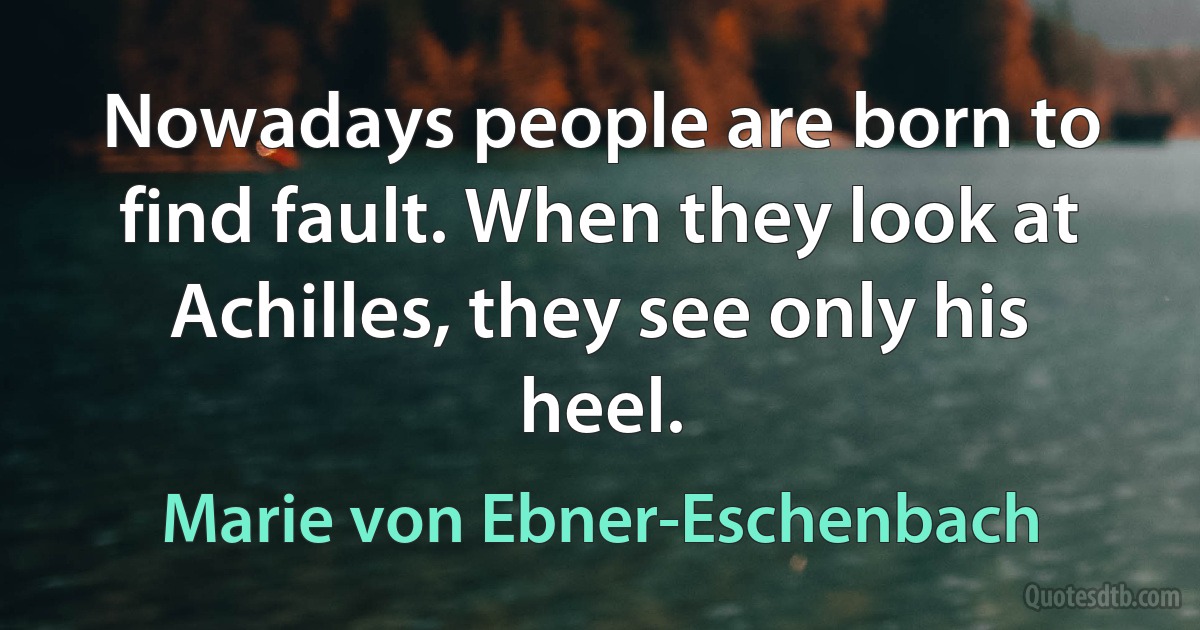 Nowadays people are born to find fault. When they look at Achilles, they see only his heel.

Marie von Ebner-Eschenbach

Quotesdtb.com